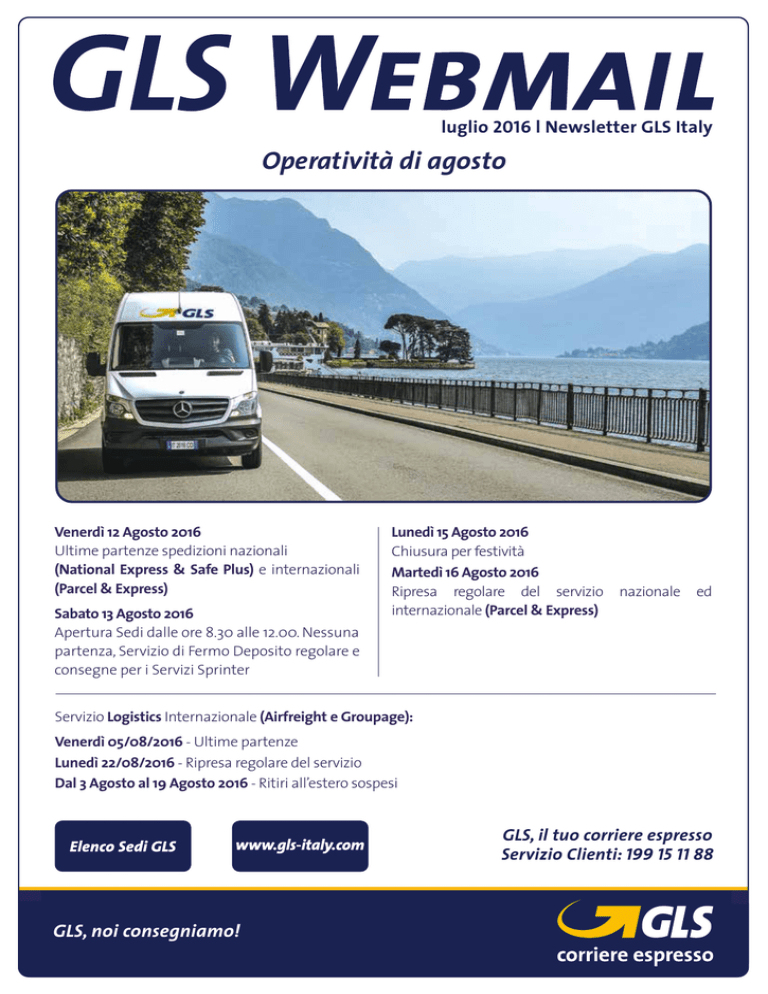 GLS WEBMAIL

luglio 2016 | Newsletter GLS Italy

Operatività di agosto

GLS

Venerdì 12 Agosto 2016
Ultime partenze spedizioni nazionali (National Express & Safe Plus) e internazionali (Parcel & Express)

Sabato 13 Agosto 2016
Apertura Sedi dalle ore 8.30 alle 12.00. Nessuna partenza, Servizio di Fermo Deposito regolare e consegne per i Servizi Sprinter

Lunedì 15 Agosto 2016
Chiusura per festività

Martedì 16 Agosto 2016
Ripresa regolare del servizio nazionale ed internazionale (Parcel & Express)

Servizio Logistics Internazionale (Airfreight e Groupage):
Venerdì 05/08/2016 - Ultime partenze
Lunedì 22/08/2016 - Ripresa regolare del servizio
Dal 3 Agosto al 19 Agosto 2016 - Ritiri all'estero sospesi

Elenco Sedi GLS

www.gls-italy.com

GLS, il tuo corriere espresso
Servizio Clienti: 199 15 11 88

GLS, noi consegniamo!

GLS
corriere espresso